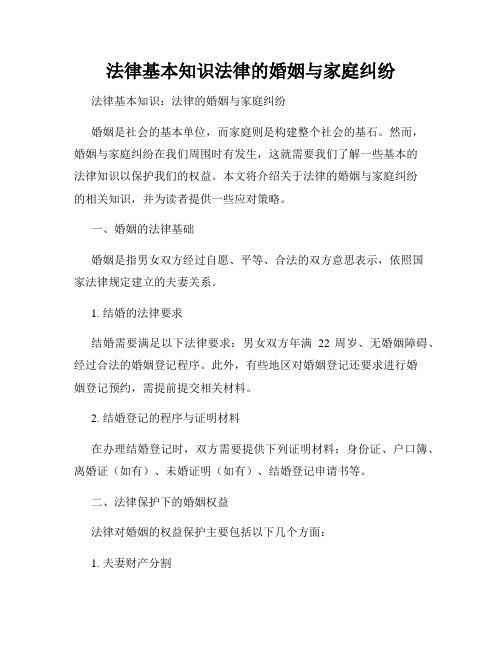 法律基本知识法律的婚姻与家庭纠纷

法律基本知识：法律的婚姻与家庭纠纷

婚姻是社会的基本单位，而家庭则是构建整个社会的基石。然而，婚姻与家庭纠纷在我们周围时有发生，这就需要我们了解一些基本的法律知识以保护我们的权益。本文将介绍关于法律的婚姻与家庭纠纷的相关知识，并为读者提供一些应对策略。

一、婚姻的法律基础

婚姻是指男女双方经过自愿、平等、合法的双方意思表示，依照国家法律规定建立的夫妻关系。

1. 结婚的法律要求

结婚需要满足以下法律要求：男女双方年满 22 周岁、无婚姻障碍、经过合法的婚姻登记程序。此外，有些地区对婚姻登记还要求进行婚姻登记预约，需提前提交相关材料。

2. 结婚登记的程序与证明材料

在办理结婚登记时，双方需要提供下列证明材料：身份证、户口簿、离婚证（如有）、未婚证明（如有）、结婚登记申请书等。

二、法律保护下的婚姻权益

法律对婚姻的权益保护主要包括以下几个方面：

1. 夫妻财产分割